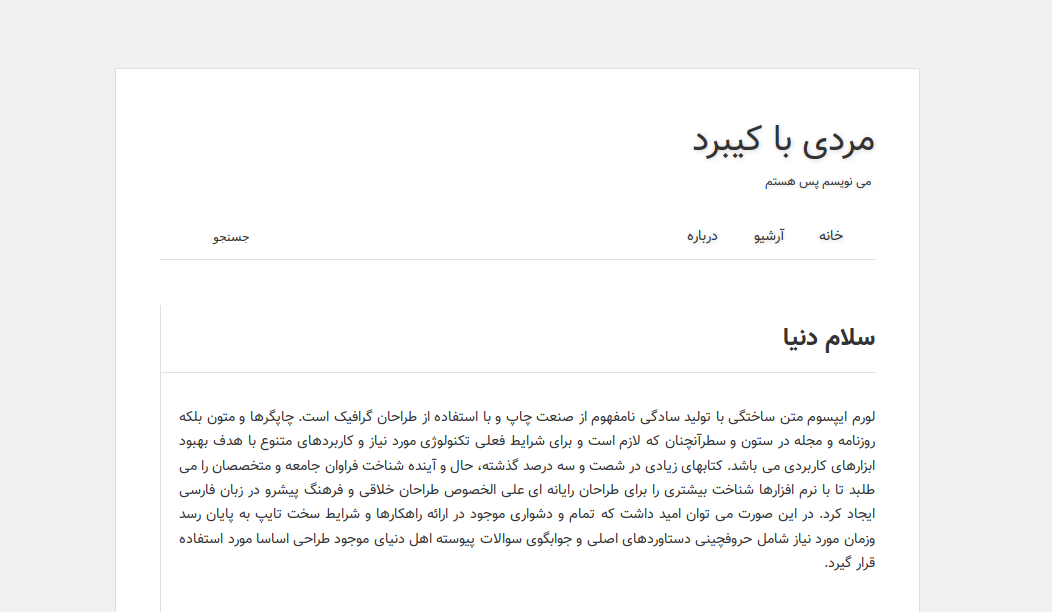 مردی با کیبرد

می نویسم پس هستم

خانه آرشیو درباره جستجو

سلام دنیا

لورم ایپسوم متن ساختگی با تولید سادگی نامفهوم از صنعت چاپ و با استفاده از طراحان گرافیک است. چاپگرها و متون بلکه روزنامه و مجله در ستون و سطرآنچنان که لازم است و برای شرایط فعلی تکنولوژی مورد نیاز و کاربردهای متنوع با هدف بهبود ابزارهای کاربردی می باشد. کتابهای زیادی در شصت و سه درصد گذشته، حال و آینده شناخت فراوان جامعه و متخصصان را می طلبد تا با نرم افزارها شناخت بیشتری را برای طراحان رایانه ای علی الخصوص طراحان خلاقی و فرهنگ پیشرو در زبان فارسی ایجاد کرد. در این صورت می توان امید داشت که تمام و دشواری موجود در ارائه راهکارها و شرایط سخت تایپ به پایان رسد وزمان مورد نیاز شامل حروفچینی دستاوردهای اصلی و جوابگوی سوالات پیوسته اهل دنیای موجود طراحی اساسا مورد استفاده قرار گیرد.